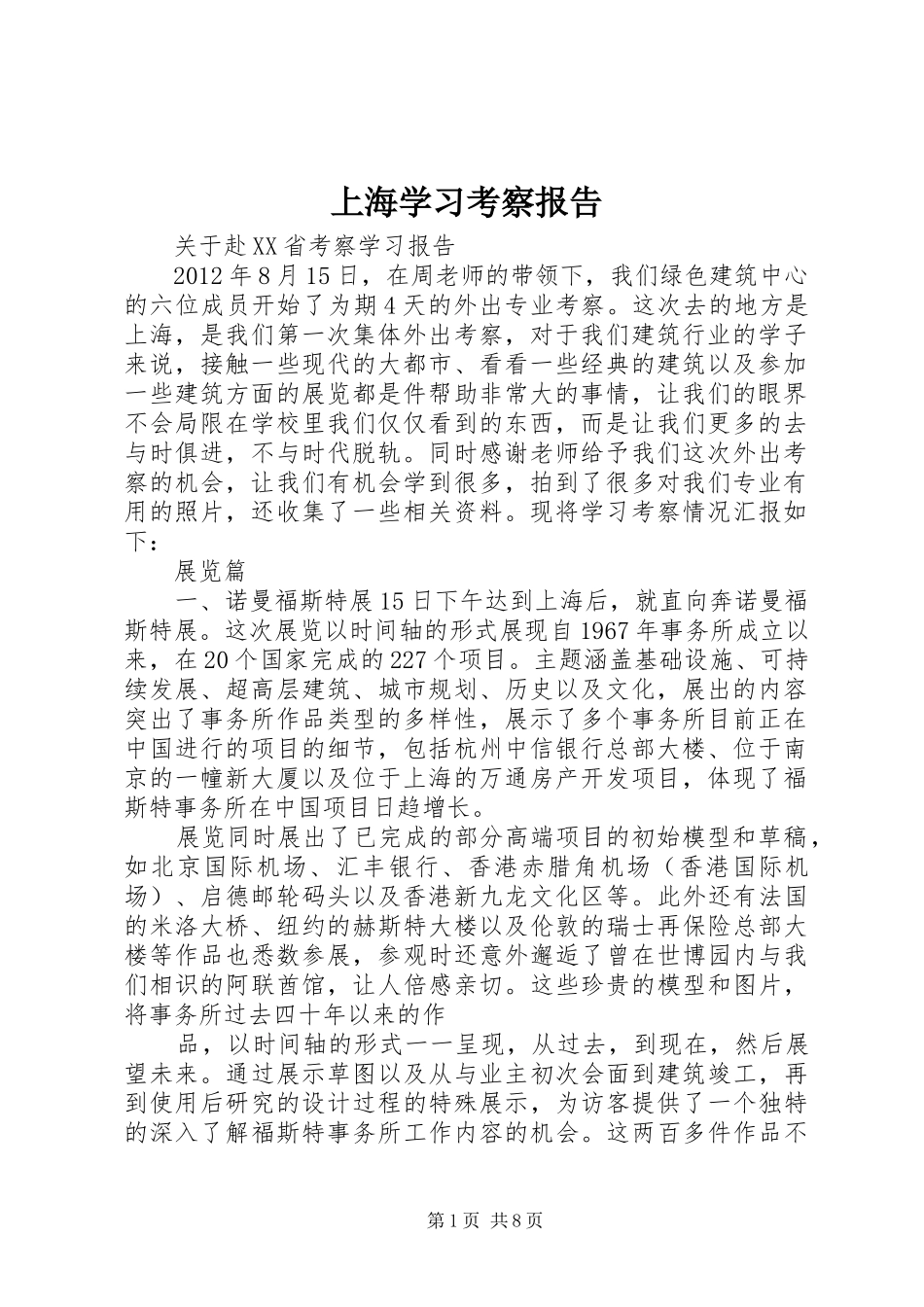 上海学习考察报告

关于赴XX省考察学习报告

2012年8月15日，在周老师的带领下，我们绿色建筑中心的六位成员开始了为期4天的外出专业考察。这次去的地方是上海，是我们第一次集体外出考察，对于我们建筑行业的学子来说，接触一些现代的大都市、看看一些经典的建筑以及参加一些建筑方面的展览都是件帮助非常大的事情，让我们的眼界不会局限在学校里我们仅仅看到的东西，而是让我们更多的去与时俱进，不与时代脱轨。同时感谢老师给予我们这次外出考察的机会，让我们有机会学到很多，拍到了很多对我们专业有用的照片，还收集了一些相关资料。现将学习考察情况汇报如下：

展览篇

一、诺曼福斯特展15日下午达到上海后，就直向奔诺曼福斯特展。这次展览以时间轴的形式展现自1967年事务所成立以来，在20个国家完成的227个项目。主题涵盖基础设施、可持续发展、超高层建筑、城市规划、历史以及文化，展出的内容突出了事务所作品类型的多样性，展示了多个事务所目前正在中国进行的项目的细节，包括杭州中信银行总部大楼、位于南京的一幢新大厦以及位于上海的万通房产开发项目，体现了福斯特事务所在中国项目日趋增长。

展览同时展出了已完成的部分高端项目的初始模型和草稿，如北京国际机场、汇丰银行、香港赤腊角机场（香港国际机场）、启德邮轮码头以及香港新九龙文化区等。此外还有法国的米洛大桥、纽约的赫斯特大楼以及伦敦的瑞士再保险总部大楼等作品也悉数参展，参观时还意外邂逅了曾在世博园内与我们相识的阿联酋馆，让人倍感亲切。这些珍贵的模型和图片，将事务所过去四十年以来的作

品，以时间轴的形式一一呈现，从过去，到现在，然后展望未来。通过展示草图以及从与业主初次会面到建筑竣工，再到使用后研究的设计过程的特殊展示，为访客提供了一个独特的深入了解福斯特事务所工作内容的机会。这两百多件作品不

第1页 共8页